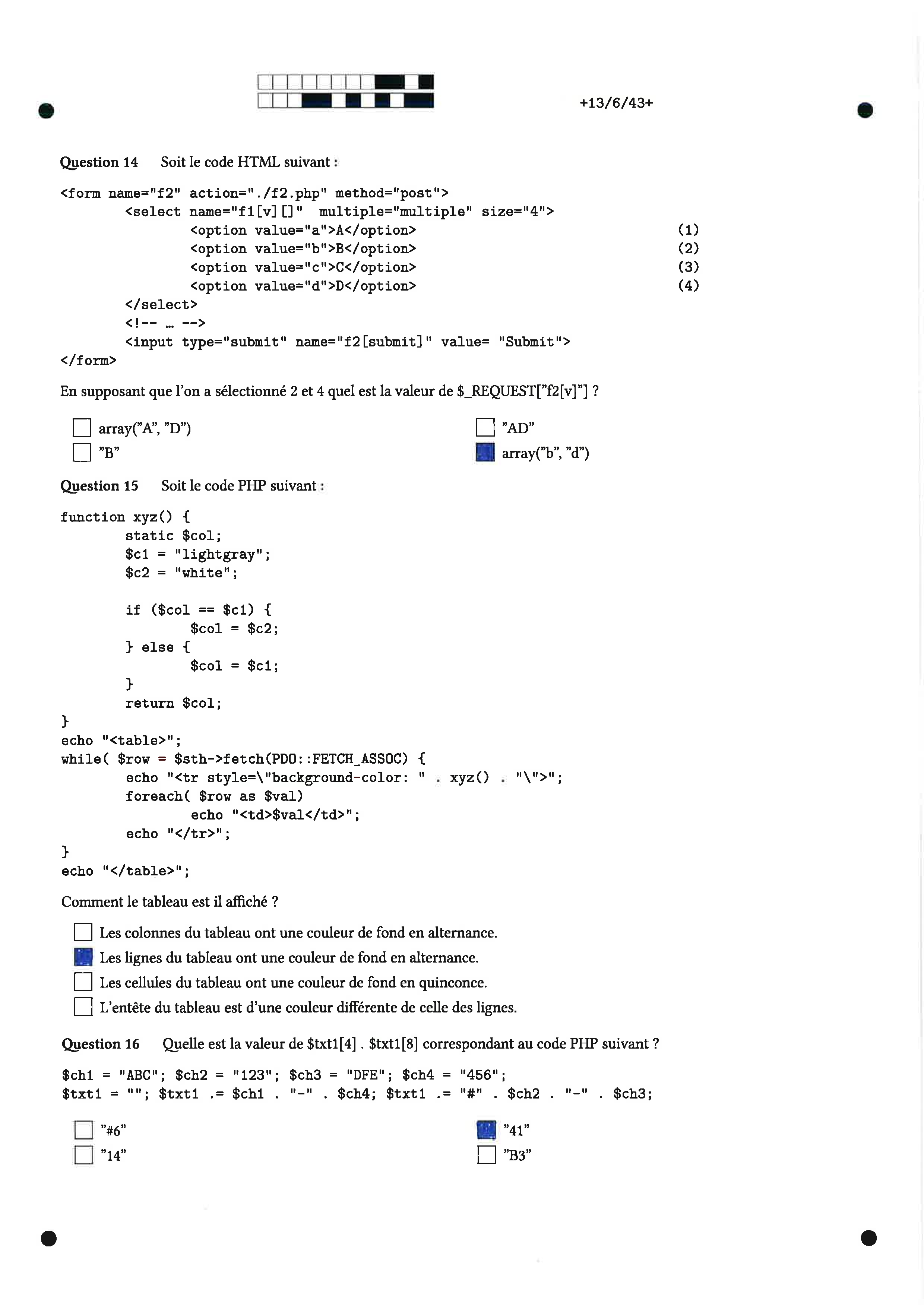 +13/6/43+

Question 14 Soit le code HTML suivant :

<form name="f2" action="./f2.php" method="post">
        <select name="f1[v][]" multiple="multiple" size="4">
                <option value="a">A</option> (1)
                <option value="b">B</option> (2)
                <option value="c">C</option> (3)
                <option value="d">D</option> (4)
        </select>
        <!-- … -->
        <input type="submit" name="f2[submit]" value= "Submit">
</form>

En supposant que l'on a sélectionné 2 et 4 quel est la valeur de $_REQUEST["f2[v]"] ?

☐ array("A", "D")
☐ "B"
☐ "AD"
☑ array("b", "d")

Question 15 Soit le code PHP suivant :

function xyz() {
        static $col;
        $c1 = "lightgray";
        $c2 = "white";

        if ($col == $c1) {
                $col = $c2;
        } else {
                $col = $c1;
        }
        return $col;
}
echo "<table>";
while( $row = $sth->fetch(PDO::FETCH_ASSOC) {
        echo "<tr style=\"background-color: " . xyz() . "\">";
        foreach( $row as $val)
                echo "<td>$val</td>";
        echo "</tr>";
}
echo "</table>";

Comment le tableau est il affiché ?

☐ Les colonnes du tableau ont une couleur de fond en alternance.
☑ Les lignes du tableau ont une couleur de fond en alternance.
☐ Les cellules du tableau ont une couleur de fond en quinconce.
☐ L'entête du tableau est d'une couleur différente de celle des lignes.

Question 16 Quelle est la valeur de $txt1[4] . $txt1[8] correspondant au code PHP suivant ?

$ch1 = "ABC"; $ch2 = "123"; $ch3 = "DFE"; $ch4 = "456";
$txt1 = ""; $txt1 .= $ch1 . "-" . $ch4; $txt1 .= "#" . $ch2 . "-" . $ch3;

☐ "#6"
☐ "14"
☑ "41"
☐ "B3"